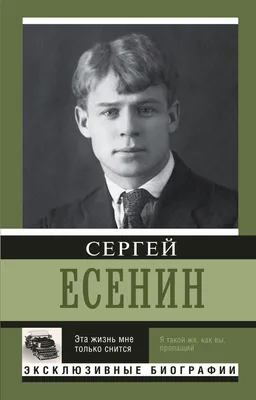 СЕРГЕЙ
ЕСЕНИН

Эта жизнь мне только снится

Я такой же, как вы, пропащий

ЭКСКЛЮЗИВНЫЕ БИОГРАФИИ